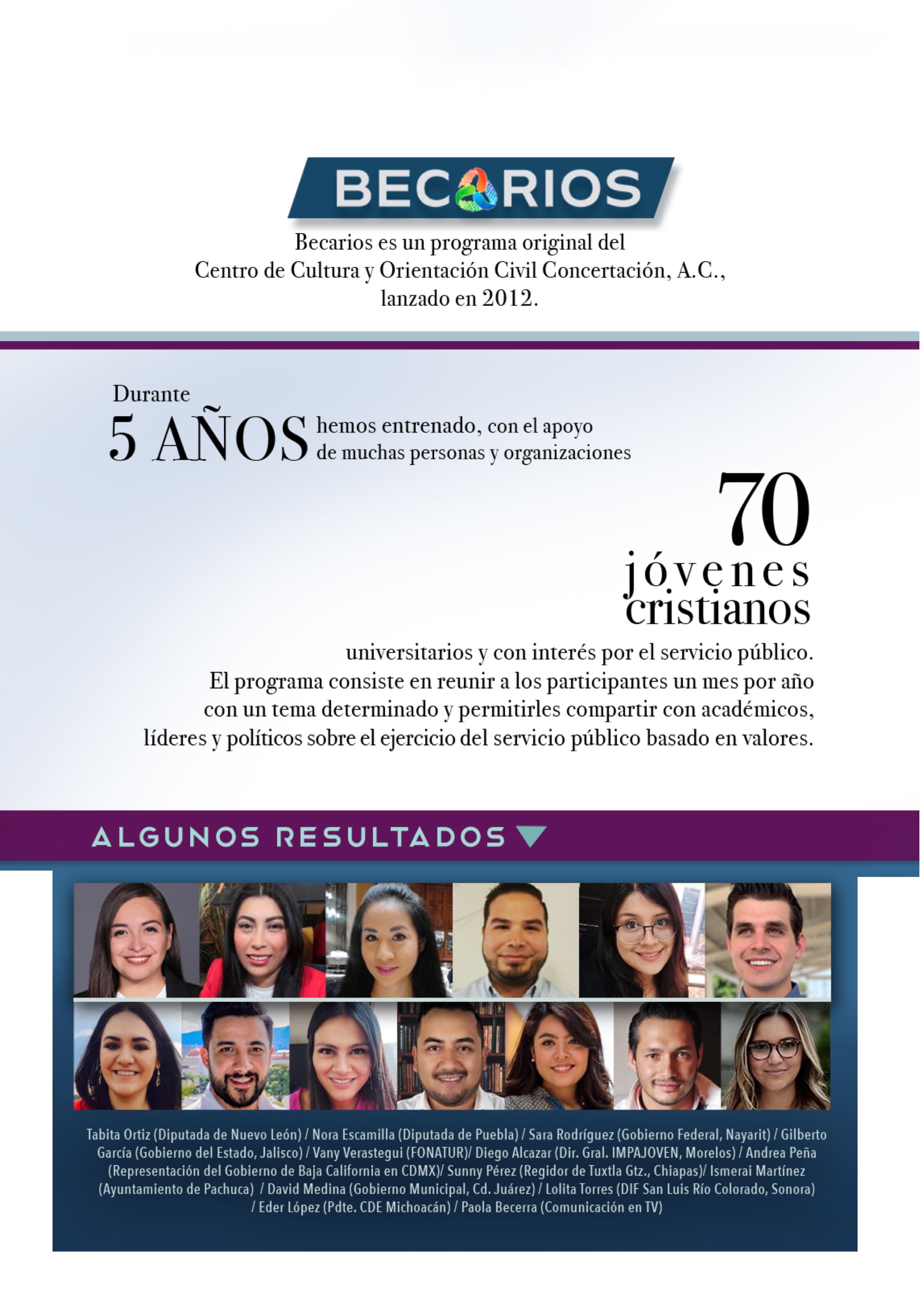 BECARIOS

Becarios es un programa original del Centro de Cultura y Orientación Civil Concertación, A.C., lanzado en 2012.

Durante
5 AÑOS hemos entrenado, con el apoyo de muchas personas y organizaciones

70
jóvenes
cristianos

universitarios y con interés por el servicio público. El programa consiste en reunir a los participantes un mes por año con un tema determinado y permitirles compartir con académicos, líderes y políticos sobre el ejercicio del servicio público basado en valores.

ALGUNOS RESULTADOS

Tabita Ortiz (Diputada de Nuevo León) / Nora Escamilla (Diputada de Puebla) / Sara Rodríguez (Gobierno Federal, Nayarit) / Gilberto García (Gobierno del Estado, Jalisco) / Vany Verastegui (FONATUR)/ Diego Alcazar (Dir. Gral. IMPAJOVEN, Morelos) / Andrea Peña (Representación del Gobierno de Baja California en CDMX)/ Sunny Pérez (Regidor de Tuxtla Gtz., Chiapas)/ Ismerai Martínez (Ayuntamiento de Pachuca) / David Medina (Gobierno Municipal, Cd. Juárez) / Lolita Torres (DIF San Luis Río Colorado, Sonora) / Eder López (Pdte. CDE Michoacán) / Paola Becerra (Comunicación en TV)